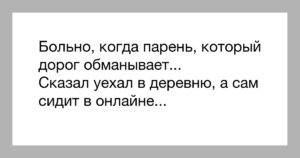 Больно, когда парень, который дорог обманывает...
Сказал уехал в деревню, а сам сидит в онлайне...